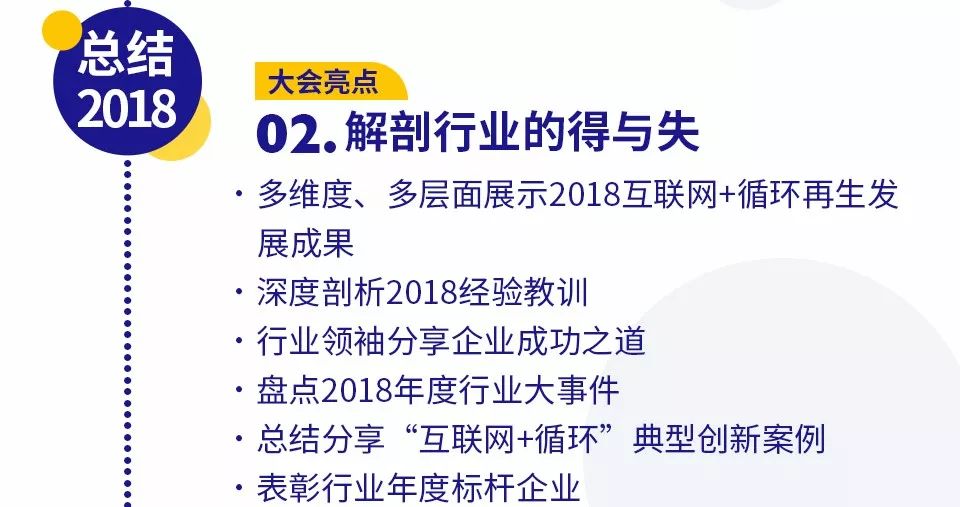 总结
2018

大会亮点

02. 解剖行业的得与失

· 多维度、多层面展示2018互联网+循环再生发展成果
· 深度剖析2018经验教训
· 行业领袖分享企业成功之道
· 盘点2018年度行业大事件
· 总结分享“互联网+循环”典型创新案例
· 表彰行业年度标杆企业